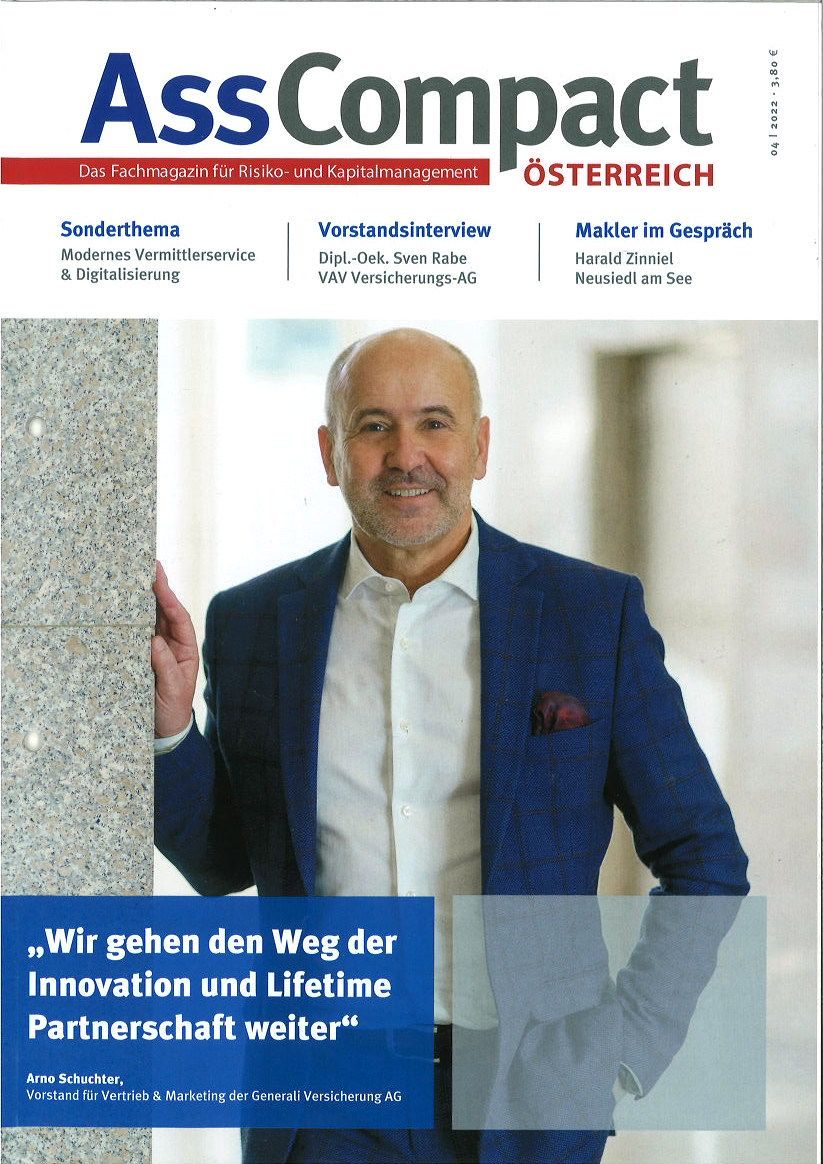 AssCompact

Das Fachmagazin für Risiko- und Kapitalmanagement

ÖSTERREICH

04 | 2022 · 3,80 €

Sonderthema
Modernes Vermittlerservice
& Digitalisierung

Vorstandsinterview
Dipl.-Oek. Sven Rabe
VAV Versicherungs-AG

Makler im Gespräch
Harald Zinniel
Neusiedl am See

„Wir gehen den Weg der Innovation und Lifetime Partnerschaft weiter“

Arno Schuchter,
Vorstand für Vertrieb & Marketing der Generali Versicherung AG